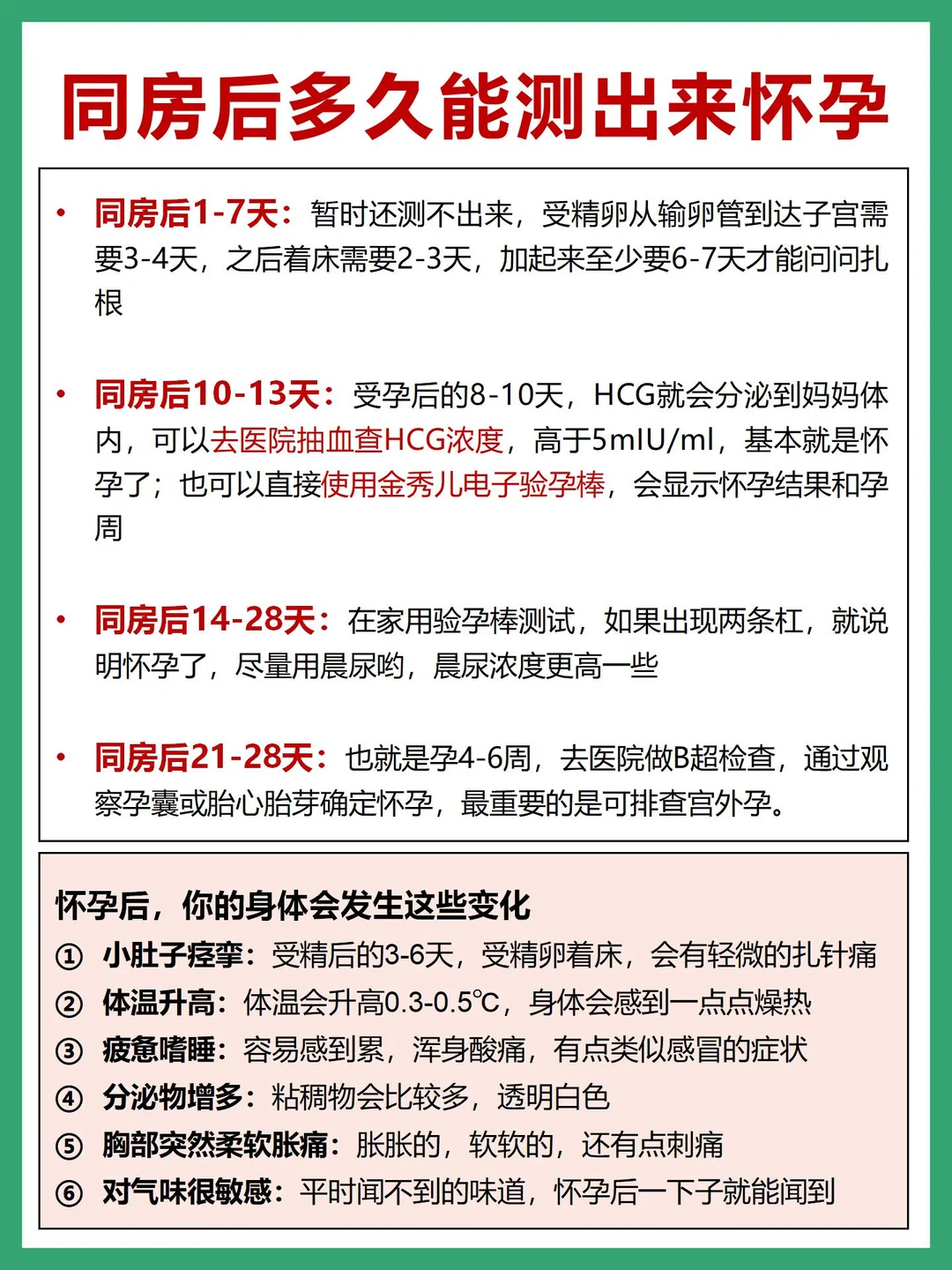 同房后多久能测出来怀孕

• 同房后1-7天：暂时还测不出来，受精卵从输卵管到达子宫需要3-4天，之后着床需要2-3天，加起来至少要6-7天才能问问扎根

• 同房后10-13天：受孕后的8-10天，HCG就会分泌到妈妈体内，可以去医院抽血查HCG浓度，高于5mIU/ml，基本就是怀孕了；也可以直接使用金秀儿电子验孕棒，会显示怀孕结果和孕周

• 同房后14-28天：在家用验孕棒测试，如果出现两条杠，就说明怀孕了，尽量用晨尿哟，晨尿浓度更高一些

• 同房后21-28天：也就是孕4-6周，去医院做B超检查，通过观察孕囊或胎心胎芽确定怀孕，最重要的是可排查宫外孕。

怀孕后，你的身体会发生这些变化
① 小肚子痉挛：受精后的3-6天，受精卵着床，会有轻微的扎针痛
② 体温升高：体温会升高0.3-0.5℃，身体会感到一点点燥热
③ 疲惫嗜睡：容易感到累，浑身酸痛，有点类似感冒的症状
④ 分泌物增多：粘稠物会比较多，透明白色
⑤ 胸部突然柔软胀痛：胀胀的，软软的，还有点刺痛
⑥ 对气味很敏感：平时闻不到的味道，怀孕后一下子就能闻到